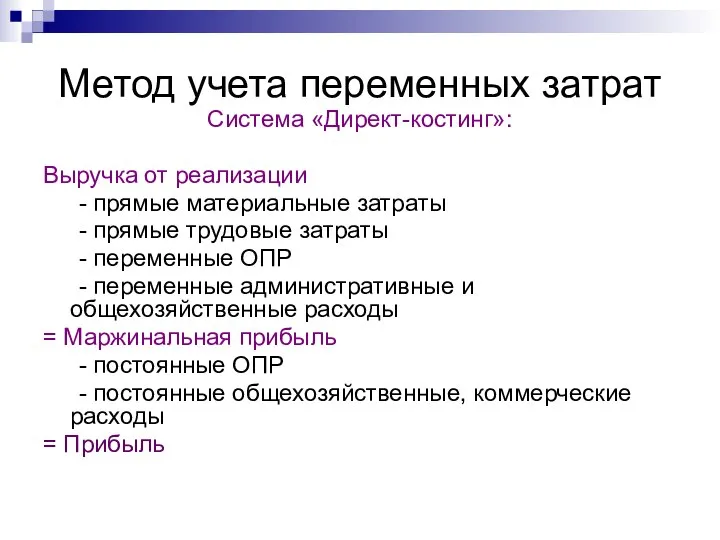 Метод учета переменных затрат
Система «Директ-костинг»:

Выручка от реализации
- прямые материальные затраты
- прямые трудовые затраты
- переменные ОПР
- переменные административные и общехозяйственные расходы
= Маржинальная прибыль
- постоянные ОПР
- постоянные общехозяйственные, коммерческие расходы
= Прибыль